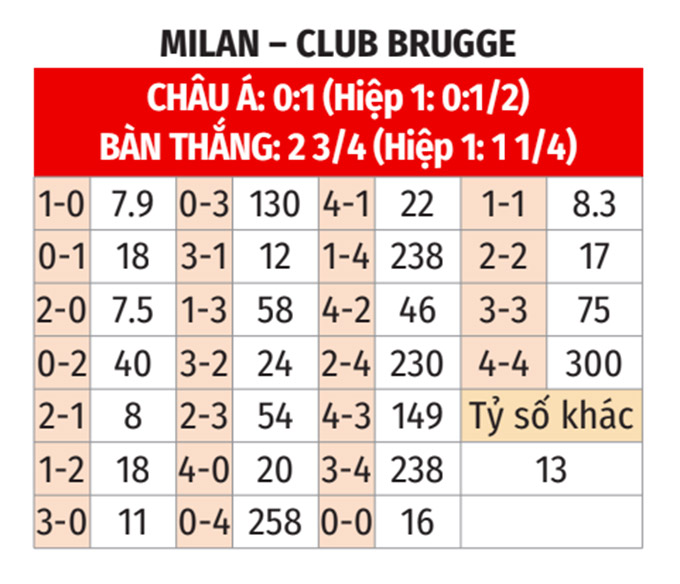 MILAN – CLUB BRUGGE

CHÂU Á: 0:1 (Hiệp 1: 0:1/2)
BÀN THẮNG: 2 3/4 (Hiệp 1: 1 1/4)

| 1-0 | 7.9 | 0-3 | 130 | 4-1 | 22 | 1-1 | 8.3 |
|---|---|---|---|---|---|---|---|
| 0-1 | 18 | 3-1 | 12 | 1-4 | 238 | 2-2 | 17 |
| 2-0 | 7.5 | 1-3 | 58 | 4-2 | 46 | 3-3 | 75 |
| 0-2 | 40 | 3-2 | 24 | 2-4 | 230 | 4-4 | 300 |
| 2-1 | 8 | 2-3 | 54 | 4-3 | 149 | Tỷ số khác | |
| 1-2 | 18 | 4-0 | 20 | 3-4 | 238 | 13 | |
| 3-0 | 11 | 0-4 | 258 | 0-0 | 16 | | |